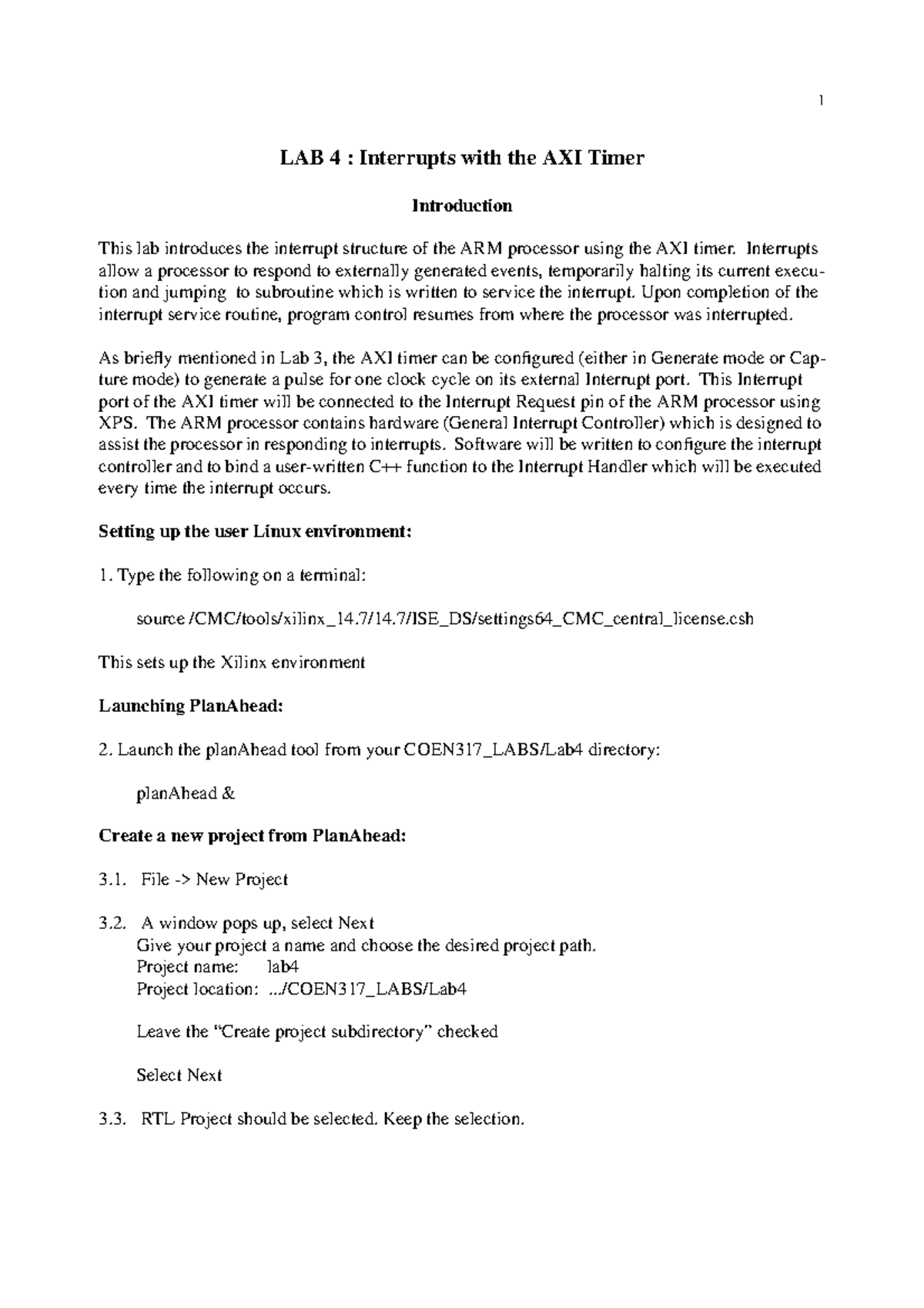 1

LAB 4 : Interrupts with the AXI Timer

Introduction

This lab introduces the interrupt structure of the ARM processor using the AXI timer. Interrupts allow a processor to respond to externally generated events, temporarily halting its current execution and jumping to subroutine which is written to service the interrupt. Upon completion of the interrupt service routine, program control resumes from where the processor was interrupted.

As briefly mentioned in Lab 3, the AXI timer can be configured (either in Generate mode or Capture mode) to generate a pulse for one clock cycle on its external Interrupt port. This Interrupt port of the AXI timer will be connected to the Interrupt Request pin of the ARM processor using XPS. The ARM processor contains hardware (General Interrupt Controller) which is designed to assist the processor in responding to interrupts. Software will be written to configure the interrupt controller and to bind a user-written C++ function to the Interrupt Handler which will be executed every time the interrupt occurs.

Setting up the user Linux environment:

1. Type the following on a terminal:

source /CMC/tools/xilinx_14.7/14.7/ISE_DS/settings64_CMC_central_license.csh

This sets up the Xilinx environment

Launching PlanAhead:

2. Launch the planAhead tool from your COEN317_LABS/Lab4 directory:

planAhead &

Create a new project from PlanAhead:

3.1. File -> New Project

3.2. A window pops up, select Next
Give your project a name and choose the desired project path.
Project name: lab4
Project location: .../COEN317_LABS/Lab4

Leave the “Create project subdirectory” checked

Select Next

3.3. RTL Project should be selected. Keep the selection.